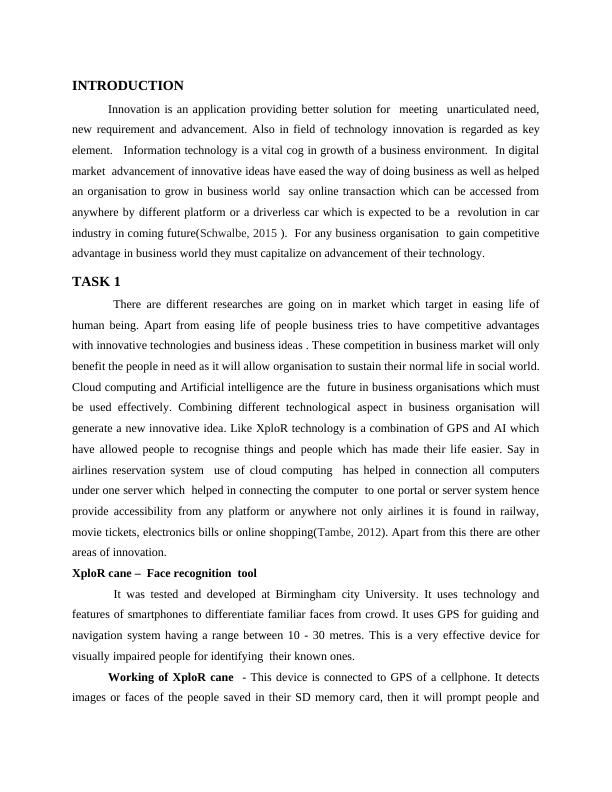 INTRODUCTION

Innovation is an application providing better solution for meeting unarticulated need, new requirement and advancement. Also in field of technology innovation is regarded as key element. Information technology is a vital cog in growth of a business environment. In digital market advancement of innovative ideas have eased the way of doing business as well as helped an organisation to grow in business world say online transaction which can be accessed from anywhere by different platform or a driverless car which is expected to be a revolution in car industry in coming future(Schwalbe, 2015 ). For any business organisation to gain competitive advantage in business world they must capitalize on advancement of their technology.

TASK 1

There are different researches are going on in market which target in easing life of human being. Apart from easing life of people business tries to have competitive advantages with innovative technologies and business ideas . These competition in business market will only benefit the people in need as it will allow organisation to sustain their normal life in social world. Cloud computing and Artificial intelligence are the future in business organisations which must be used effectively. Combining different technological aspect in business organisation will generate a new innovative idea. Like XploR technology is a combination of GPS and AI which have allowed people to recognise things and people which has made their life easier. Say in airlines reservation system use of cloud computing has helped in connection all computers under one server which helped in connecting the computer to one portal or server system hence provide accessibility from any platform or anywhere not only airlines it is found in railway, movie tickets, electronics bills or online shopping(Tambe, 2012). Apart from this there are other areas of innovation.

XploR cane – Face recognition tool

It was tested and developed at Birmingham city University. It uses technology and features of smartphones to differentiate familiar faces from crowd. It uses GPS for guiding and navigation system having a range between 10 - 30 metres. This is a very effective device for visually impaired people for identifying their known ones.

Working of XploR cane - This device is connected to GPS of a cellphone. It detects images or faces of the people saved in their SD memory card, then it will prompt people and